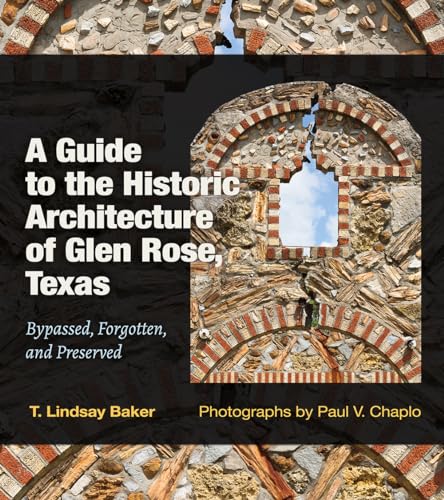 A Guide to the Historic Architecture of Glen Rose, Texas

Bypassed, Forgotten, and Preserved

T. Lindsay Baker

Photographs by Paul V. Chaplo